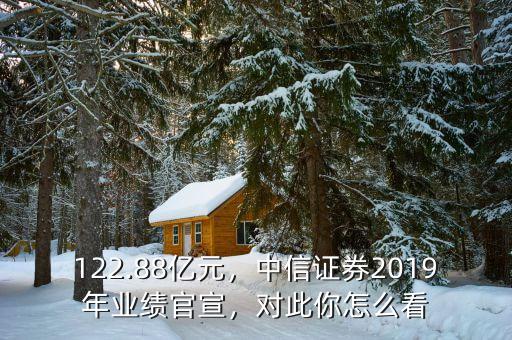 122.88亿元，中信证券2019年业绩官宣，对此你怎么看